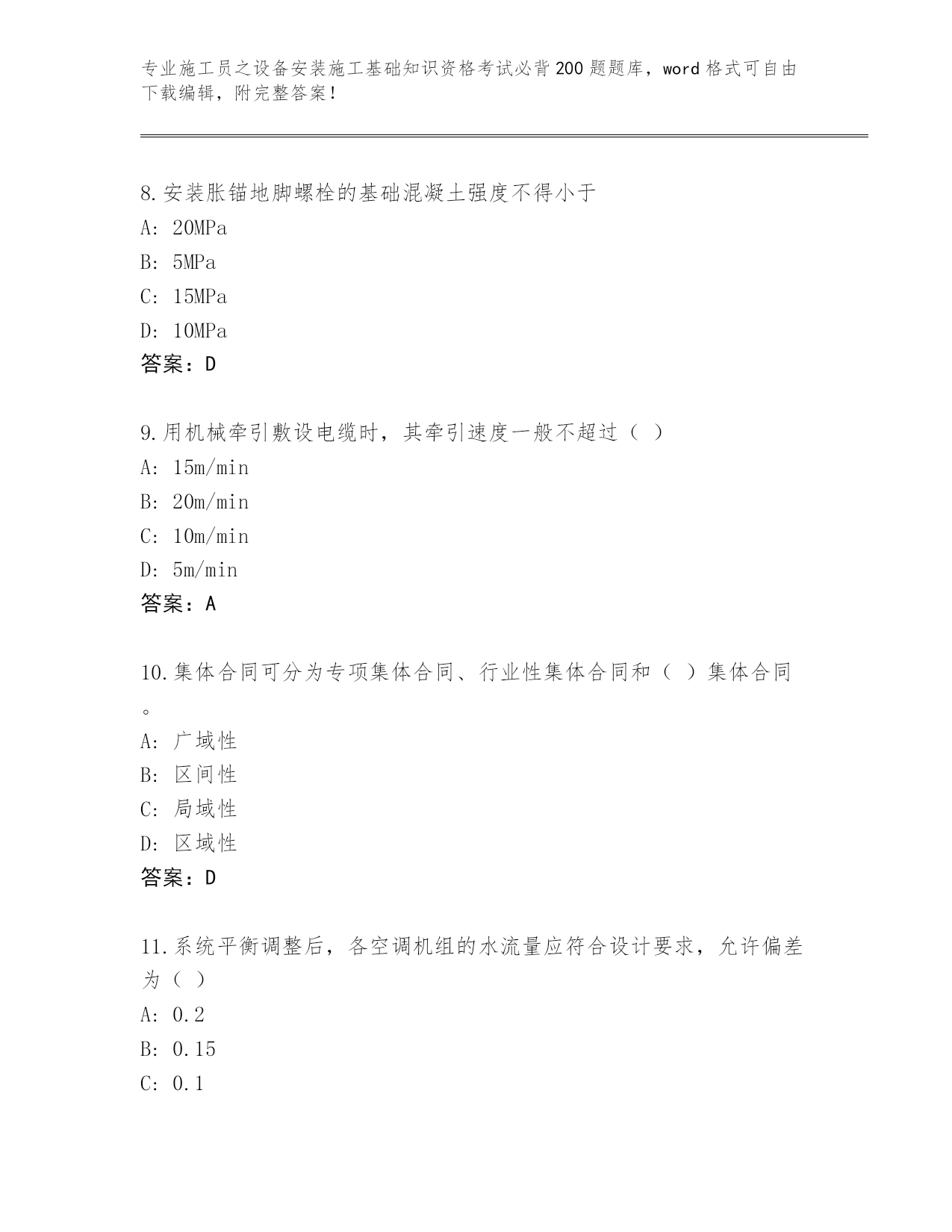 专业施工员之设备安装施工基础知识资格考试必背200题题库，word格式可自由下载编辑，附完整答案！

8.安装胀锚地脚螺栓的基础混凝土强度不得小于
A: 20MPa
B: 5MPa
C: 15MPa
D: 10MPa
答案：D

9.用机械牵引敷设电缆时，其牵引速度一般不超过（ ）
A: 15m/min
B: 20m/min
C: 10m/min
D: 5m/min
答案：A

10.集体合同可分为专项集体合同、行业性集体合同和（ ）集体合同。
A: 广域性
B: 区间性
C: 局域性
D: 区域性
答案：D

11.系统平衡调整后，各空调机组的水流量应符合设计要求，允许偏差为（ ）
A: 0.2
B: 0.15
C: 0.1